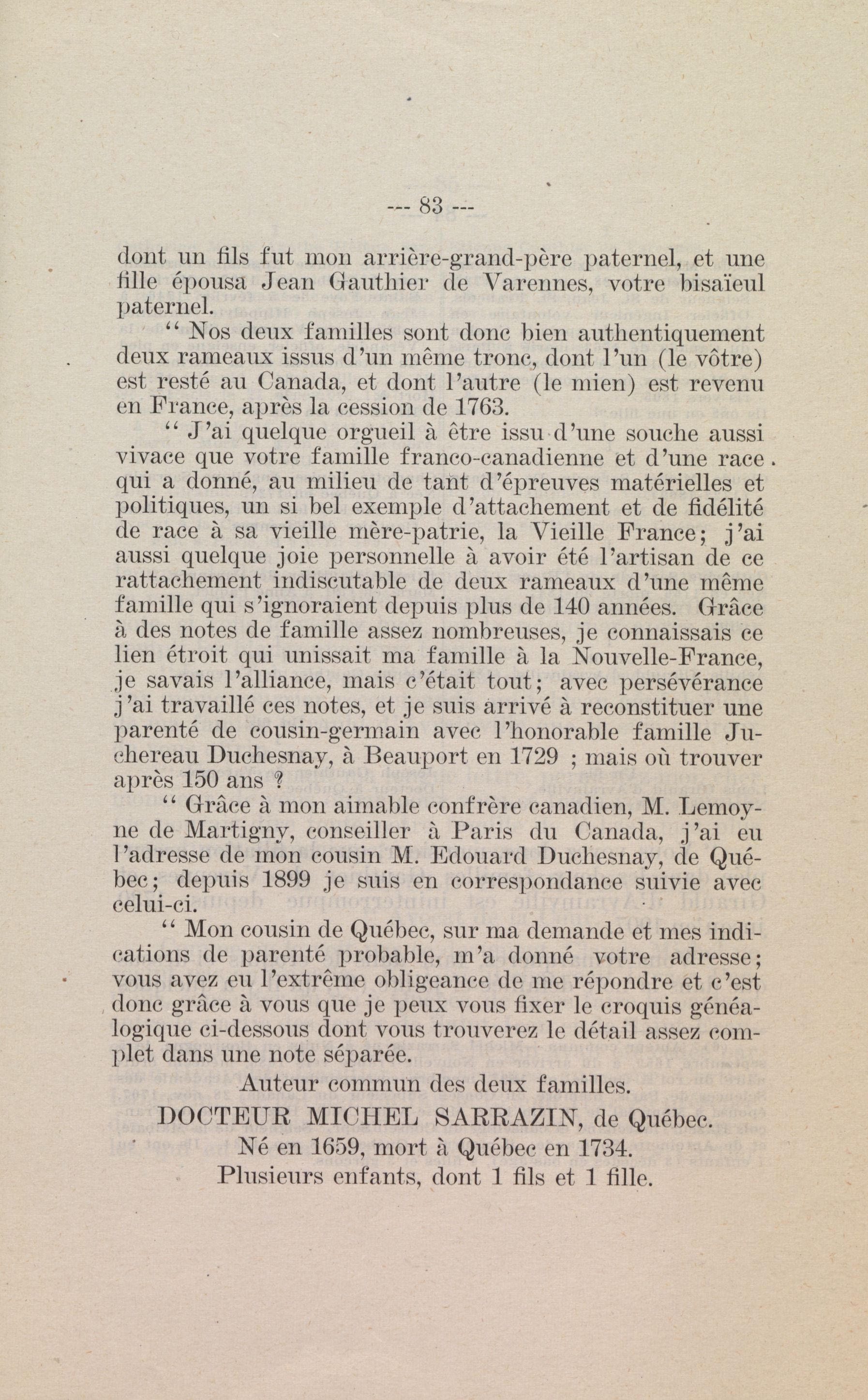 --- 83 ---

dont un fils fut mon arrière-grand-père paternel, et une fille épousa Jean Gauthier de Varennes, votre bisaïeul paternel.

" Nos deux familles sont donc bien authentiquement deux rameaux issus d'un même tronc, dont l'un (le vôtre) est resté au Canada, et dont l'autre (le mien) est revenu en France, après la cession de 1763.

" J'ai quelque orgueil à être issu d'une souche aussi vivace que votre famille franco-canadienne et d'une race qui a donné, au milieu de tant d'épreuves matérielles et politiques, un si bel exemple d'attachement et de fidélité de race à sa vieille mère-patrie, la Vieille France; j'ai aussi quelque joie personnelle à avoir été l'artisan de ce rattachement indiscutable de deux rameaux d'une même famille qui s'ignoraient depuis plus de 140 années. Grâce à des notes de famille assez nombreuses, je connaissais ce lien étroit qui unissait ma famille à la Nouvelle-France, je savais l'alliance, mais c'était tout; avec persévérance j'ai travaillé ces notes, et je suis arrivé à reconstituer une parenté de cousin-germain avec l'honorable famille Juchereau Duchesnay, à Beauport en 1729 ; mais où trouver après 150 ans ?

" Grâce à mon aimable confrère canadien, M. Lemoyne de Martigny, conseiller à Paris du Canada, j'ai eu l'adresse de mon cousin M. Edouard Duchesnay, de Québec; depuis 1899 je suis en correspondance suivie avec celui-ci.

" Mon cousin de Québec, sur ma demande et mes indications de parenté probable, m'a donné votre adresse; vous avez eu l'extrême obligeance de me répondre et c'est donc grâce à vous que je peux vous fixer le croquis généalogique ci-dessous dont vous trouverez le détail assez complet dans une note séparée.

Auteur commun des deux familles.

DOCTEUR MICHEL SARRAZIN, de Québec.
Né en 1659, mort à Québec en 1734.
Plusieurs enfants, dont 1 fils et 1 fille.